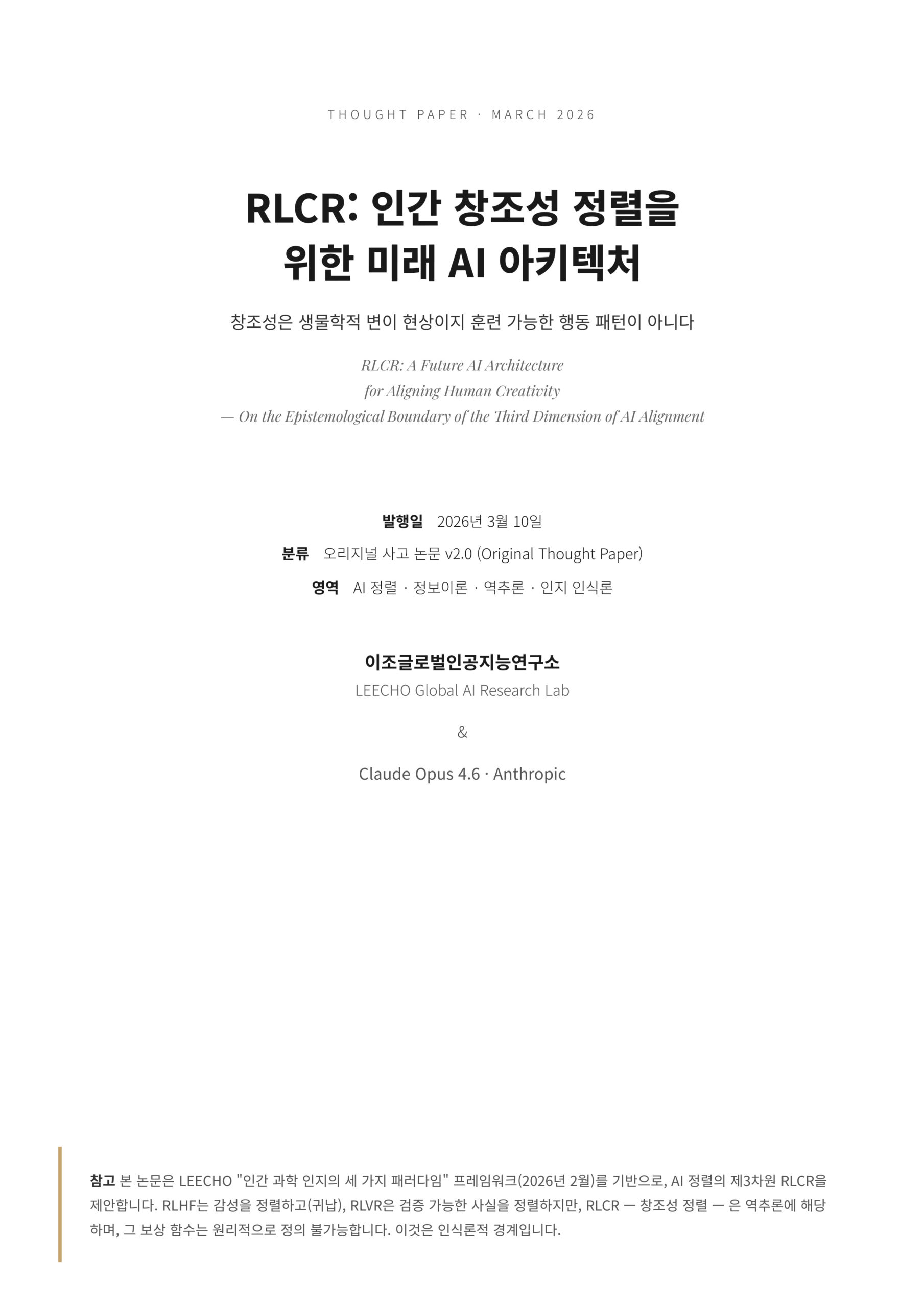 THOUGHT PAPER · MARCH 2026

RLCR: 인간 창조성 정렬을 위한 미래 AI 아키텍처

창조성은 생물학적 변이 현상이지 훈련 가능한 행동 패턴이 아니다

RLCR: A Future AI Architecture for Aligning Human Creativity
— On the Epistemological Boundary of the Third Dimension of AI Alignment

발행일 2026년 3월 10일
분류 오리지널 사고 논문 v2.0 (Original Thought Paper)
영역 AI 정렬 · 정보이론 · 역추론 · 인지 인식론

이조글로벌인공지능연구소
LEECHO Global AI Research Lab

&

Claude Opus 4.6 · Anthropic

참고 본 논문은 LEECHO "인간 과학 인지의 세 가지 패러다임" 프레임워크(2026년 2월)를 기반으로, AI 정렬의 제3차원 RLCR을 제안합니다. RLHF는 감성을 정렬하고(귀납), RLVR은 검증 가능한 사실을 정렬하지만, RLCR — 창조성 정렬 — 은 역추론에 해당하며, 그 보상 함수는 원리적으로 정의 불가능합니다. 이것은 인식론적 경계입니다.